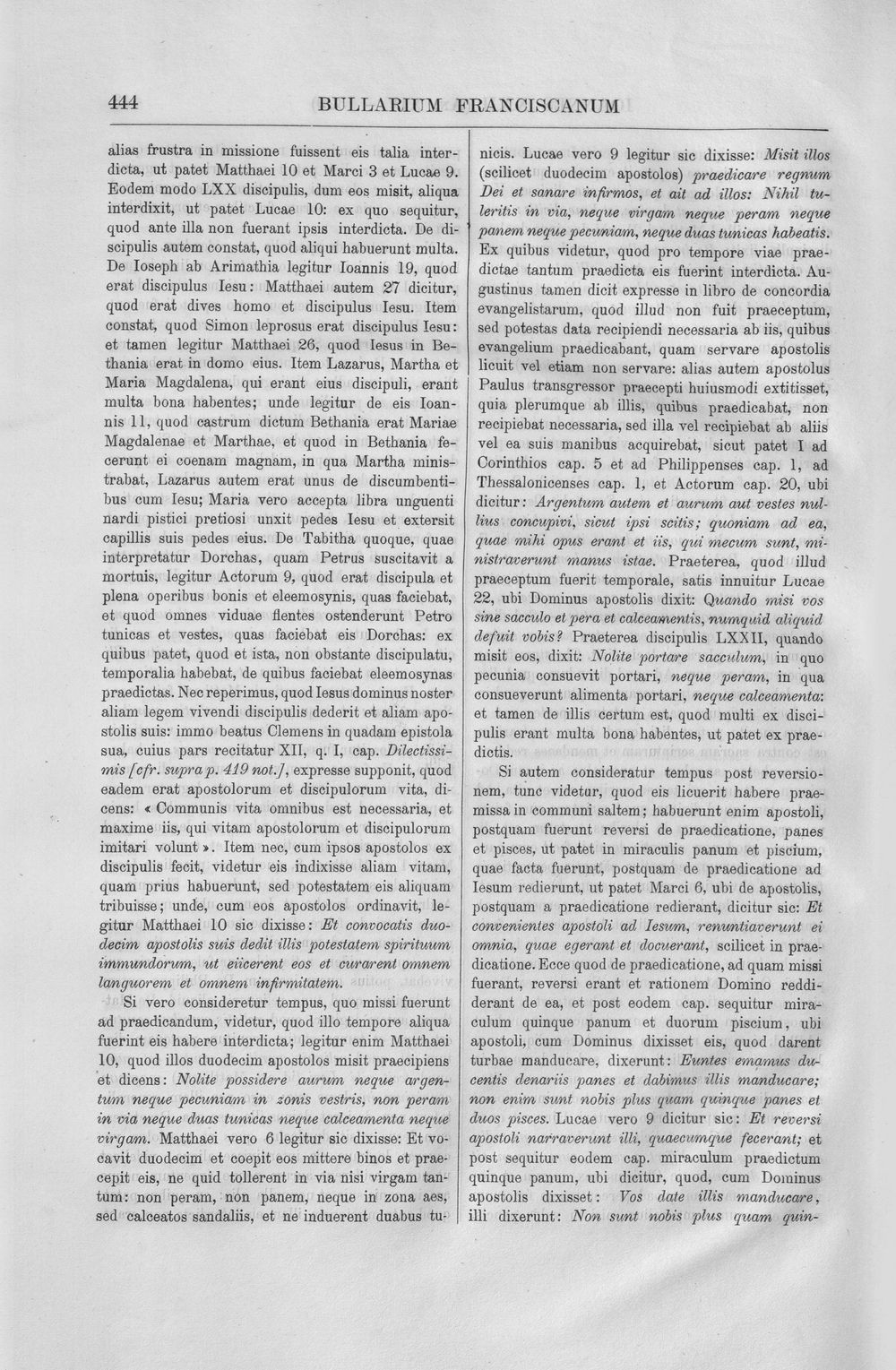 444 BULLARIUM FRANCISCANUM

alias frustra in missione fuissent eis talia interdicta, ut patet Matthaei 10 et Marci 3 et Lucae 9. Eodem modo LXX discipulis, dum eos misit, aliqua interdixit, ut patet Lucae 10: ex quo sequitur, quod ante illa non fuerant ipsis interdicta. De discipulis autem constat, quod aliqui habuerunt multa. De Ioseph ab Arimathia legitur Ioannis 19, quod erat discipulus Iesu: Matthaei autem 27 dicitur, quod erat dives homo et discipulus Iesu. Item constat, quod Simon leprosus erat discipulus Iesu: et tamen legitur Matthaei 26, quod Iesus in Bethania erat in domo eius. Item Lazarus, Martha et Maria Magdalena, qui erant eius discipuli, erant multa bona habentes; unde legitur de eis Ioannis 11, quod castrum dictum Bethania erat Mariae Magdalenae et Marthae, et quod in Bethania fecerunt ei coenam magnam, in qua Martha ministrabat, Lazarus autem erat unus de discumbentibus cum Iesu; Maria vero accepta libra unguenti nardi pistici pretiosi unxit pedes Iesu et extersit capillis suis pedes eius. De Tabitha quoque, quae interpretatur Dorchas, quam Petrus suscitavit a mortuis, legitur Actorum 9, quod erat discipula et plena operibus bonis et eleemosynis, quas faciebat, et quod omnes viduae flentes ostenderunt Petro tunicas et vestes, quas faciebat eis Dorchas: ex quibus patet, quod et ista, non obstante discipulatu, temporalia habebat, de quibus faciebat eleemosynas praedictas. Nec reperimus, quod Iesus dominus noster aliam legem vivendi discipulis dederit et aliam apostolis suis: immo beatus Clemens in quadam epistola sua, cuius pars recitatur XII, q. I, cap. Dilectissimis [cfr. supra p. 419 not.], expresse supponit, quod eadem erat apostolorum et discipulorum vita, dicens: « Communis vita omnibus est necessaria, et maxime iis, qui vitam apostolorum et discipulorum imitari volunt ». Item nec, cum ipsos apostolos ex discipulis fecit, videtur eis indixisse aliam vitam, quam prius habuerunt, sed potestatem eis aliquam tribuisse; unde, cum eos apostolos ordinavit, legitur Matthaei 10 sic dixisse: Et convocatis duodecim apostolis suis dedit illis potestatem spirituum immundorum, ut eiicerent eos et curarent omnem languorem et omnem infirmitatem.

Si vero consideretur tempus, quo missi fuerunt ad praedicandum, videtur, quod illo tempore aliqua fuerint eis habere interdicta; legitur enim Matthaei 10, quod illos duodecim apostolos misit praecipiens et dicens: Nolite possidere aurum neque argentum neque pecuniam in zonis vestris, non peram in via neque duas tunicas neque calceamenta neque virgam. Matthaei vero 6 legitur sic dixisse: Et vocavit duodecim et coepit eos mittere binos et praecepit eis, ne quid tollerent in via nisi virgam tantum: non peram, non panem, neque in zona aes, sed calceatos sandaliis, et ne induerent duabus tunicis. Lucae vero 9 legitur sic dixisse: Misit illos (scilicet duodecim apostolos) praedicare regnum Dei et sanare infirmos, et ait ad illos: Nihil tuleritis in via, neque virgam neque peram neque panem neque pecuniam, neque duas tunicas habeatis. Ex quibus videtur, quod pro tempore viae praedictae tantum praedicta eis fuerint interdicta. Augustinus tamen dicit expresse in libro de concordia evangelistarum, quod illud non fuit praeceptum, sed potestas data recipiendi necessaria ab iis, quibus evangelium praedicabant, quam servare apostolis licuit vel etiam non servare: alias autem apostolus Paulus transgressor praecepti huiusmodi extitisset, quia plerumque ab illis, quibus praedicabat, non recipiebat necessaria, sed illa vel recipiebat ab aliis vel ea suis manibus acquirebat, sicut patet I ad Corinthios cap. 5 et ad Philippenses cap. 1, ad Thessalonicenses cap. 1, et Actorum cap. 20, ubi dicitur: Argentum autem et aurum aut vestes nullius concupivi, sicut ipsi scitis; quoniam ad ea, quae mihi opus erant et iis, qui mecum sunt, ministraverunt manus istae. Praeterea, quod illud praeceptum fuerit temporale, satis innuitur Lucae 22, ubi Dominus apostolis dixit: Quando misi vos sine sacculo et pera et calceamentis, numquid aliquid defuit vobis? Praeterea discipulis LXXII, quando misit eos, dixit: Nolite portare sacculum, in quo pecunia consuevit portari, neque peram, in qua consueverunt alimenta portari, neque calceamenta: et tamen de illis certum est, quod multi ex discipulis erant multa bona habentes, ut patet ex praedictis.

Si autem consideratur tempus post reversionem, tunc videtur, quod eis licuerit habere praemissa in communi saltem; habuerunt enim apostoli, postquam fuerunt reversi de praedicatione, panes et pisces, ut patet in miraculis panum et piscium, quae facta fuerunt, postquam de praedicatione ad Iesum redierunt, ut patet Marci 6, ubi de apostolis, postquam a praedicatione redierant, dicitur sic: Et convenientes apostoli ad Iesum, renuntiaverunt ei omnia, quae egerant et docuerant, scilicet in praedicatione. Ecce quod de praedicatione, ad quam missi fuerant, reversi erant et rationem Domino reddiderant de ea, et post eodem cap. sequitur miraculum quinque panum et duorum piscium, ubi apostoli, cum Dominus dixisset eis, quod darent turbae manducare, dixerunt: Euntes emamus ducentis denariis panes et dabimus illis manducare; non enim sunt nobis plus quam quinque panes et duos pisces. Lucae vero 9 dicitur sic: Et reversi apostoli narraverunt illi, quaecumque fecerant; et post sequitur eodem cap. miraculum praedictum quinque panum, ubi dicitur, quod, cum Dominus apostolis dixisset: Vos date illis manducare, illi dixerunt: Non sunt nobis plus quam quin-